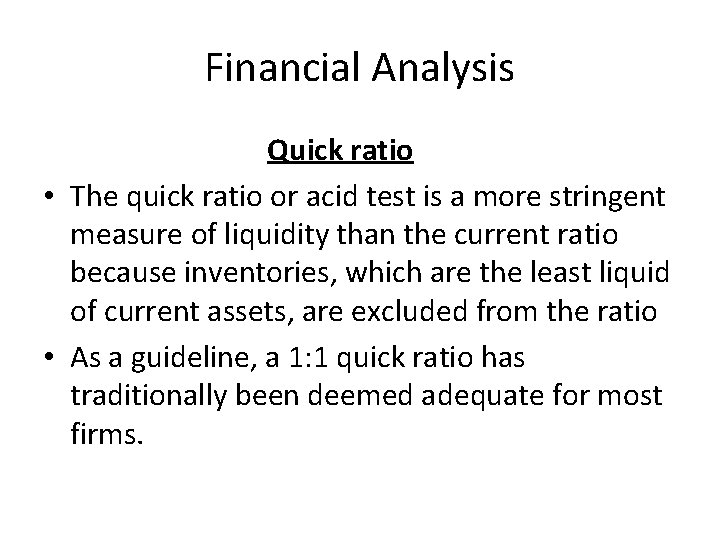 Financial Analysis

Quick ratio

• The quick ratio or acid test is a more stringent measure of liquidity than the current ratio because inventories, which are the least liquid of current assets, are excluded from the ratio
• As a guideline, a 1:1 quick ratio has traditionally been deemed adequate for most firms.